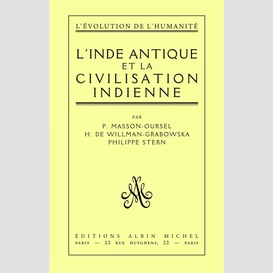 L'ÉVOLUTION DE L'HUMANITÉ

L'INDE ANTIQUE
ET LA
CIVILISATION
INDIENNE

PAR
P. MASSON-OURSEL
H. DE WILLMAN-GRABOWSKA
PHILIPPE STERN

ÉDITIONS ALBIN MICHEL
PARIS — 22 RUE HUYGHENS, 22 — PARIS